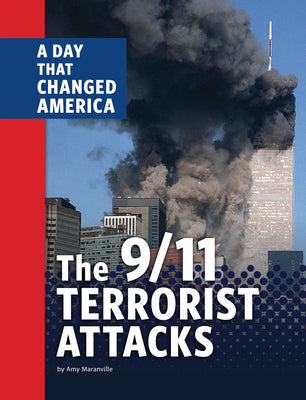 A DAY THAT CHANGED AMERICA

The 9/11 TERRORIST ATTACKS

by Amy Maranville